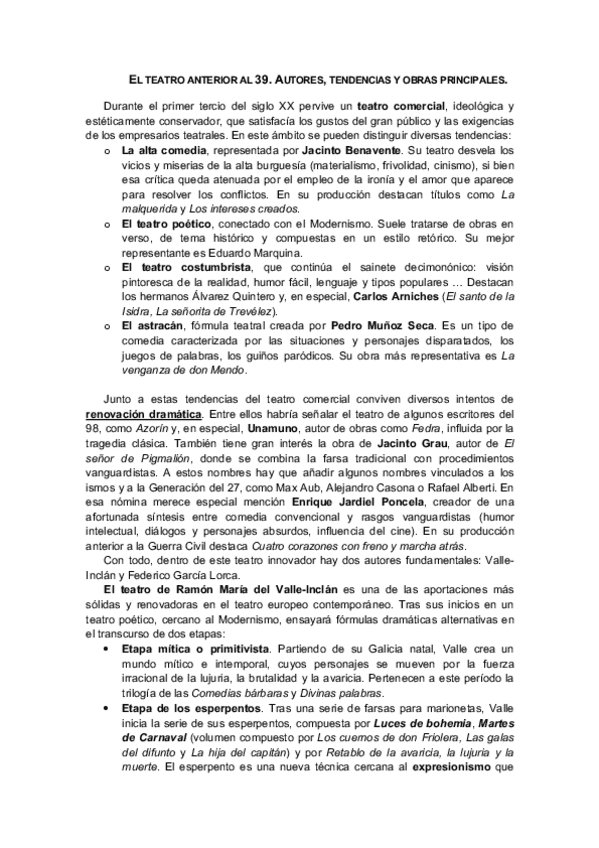 EL TEATRO ANTERIOR AL 39. AUTORES, TENDENCIAS Y OBRAS PRINCIPALES.

Durante el primer tercio del siglo XX pervive un teatro comercial, ideológica y estéticamente conservador, que satisfacía los gustos del gran público y las exigencias de los empresarios teatrales. En este ámbito se pueden distinguir diversas tendencias:

o La alta comedia, representada por Jacinto Benavente. Su teatro desvela los vicios y miserias de la alta burguesía (materialismo, frivolidad, cinismo), si bien esa crítica queda atenuada por el empleo de la ironía y el amor que aparece para resolver los conflictos. En su producción destacan títulos como La malquerida y Los intereses creados.

o El teatro poético, conectado con el Modernismo. Suele tratarse de obras en verso, de tema histórico y compuestas en un estilo retórico. Su mejor representante es Eduardo Marquina.

o El teatro costumbrista, que continúa el sainete decimonónico: visión pintoresca de la realidad, humor fácil, lenguaje y tipos populares … Destacan los hermanos Álvarez Quintero y, en especial, Carlos Arniches (El santo de la Isidra, La señorita de Trevélez).

o El astracán, fórmula teatral creada por Pedro Muñoz Seca. Es un tipo de comedia caracterizada por las situaciones y personajes disparatados, los juegos de palabras, los guiños paródicos. Su obra más representativa es La venganza de don Mendo.

Junto a estas tendencias del teatro comercial conviven diversos intentos de renovación dramática. Entre ellos habría señalar el teatro de algunos escritores del 98, como Azorín y, en especial, Unamuno, autor de obras como Fedra, influida por la tragedia clásica. También tiene gran interés la obra de Jacinto Grau, autor de El señor de Pigmalión, donde se combina la farsa tradicional con procedimientos vanguardistas. A estos nombres hay que añadir algunos nombres vinculados a los ismos y a la Generación del 27, como Max Aub, Alejandro Casona o Rafael Alberti. En esa nómina merece especial mención Enrique Jardiel Poncela, creador de una afortunada síntesis entre comedia convencional y rasgos vanguardistas (humor intelectual, diálogos y personajes absurdos, influencia del cine). En su producción anterior a la Guerra Civil destaca Cuatro corazones con freno y marcha atrás.

Con todo, dentro de este teatro innovador hay dos autores fundamentales: Valle-Inclán y Federico García Lorca.

El teatro de Ramón María del Valle-Inclán es una de las aportaciones más sólidas y renovadoras en el teatro europeo contemporáneo. Tras sus inicios en un teatro poético, cercano al Modernismo, ensayará fórmulas dramáticas alternativas en el transcurso de dos etapas:

• Etapa mítica o primitivista. Partiendo de su Galicia natal, Valle crea un mundo mítico e intemporal, cuyos personajes se mueven por la fuerza irracional de la lujuria, la brutalidad y la avaricia. Pertenecen a este período la trilogía de las Comedias bárbaras y Divinas palabras.

• Etapa de los esperpentos. Tras una serie de farsas para marionetas, Valle inicia la serie de sus esperpentos, compuesta por Luces de bohemia, Martes de Carnaval (volumen compuesto por Los cuernos de don Friolera, Las galas del difunto y La hija del capitán) y por Retablo de la avaricia, la lujuria y la muerte. El esperpento es una nueva técnica cercana al expresionismo que